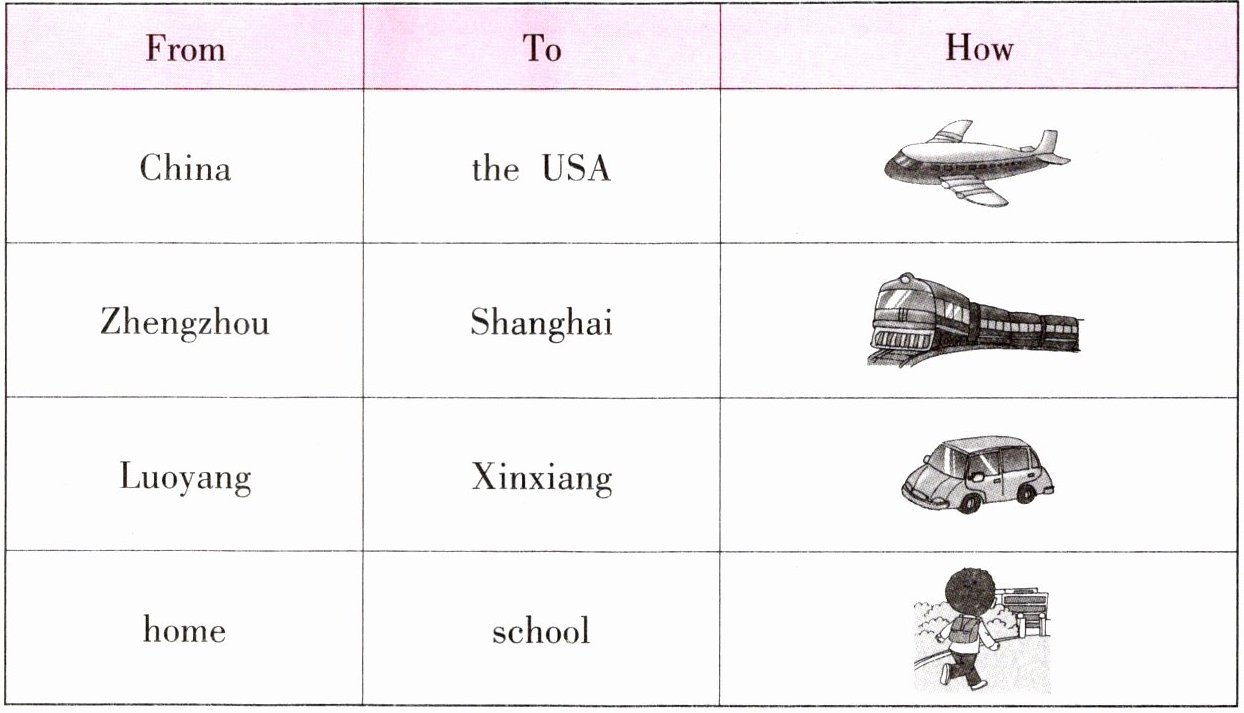 | From | To | How |
|---|---|---|
| China | the USA | |
| Zhengzhou | Shanghai | |
| Luoyang | Xinxiang | |
| home | school | |